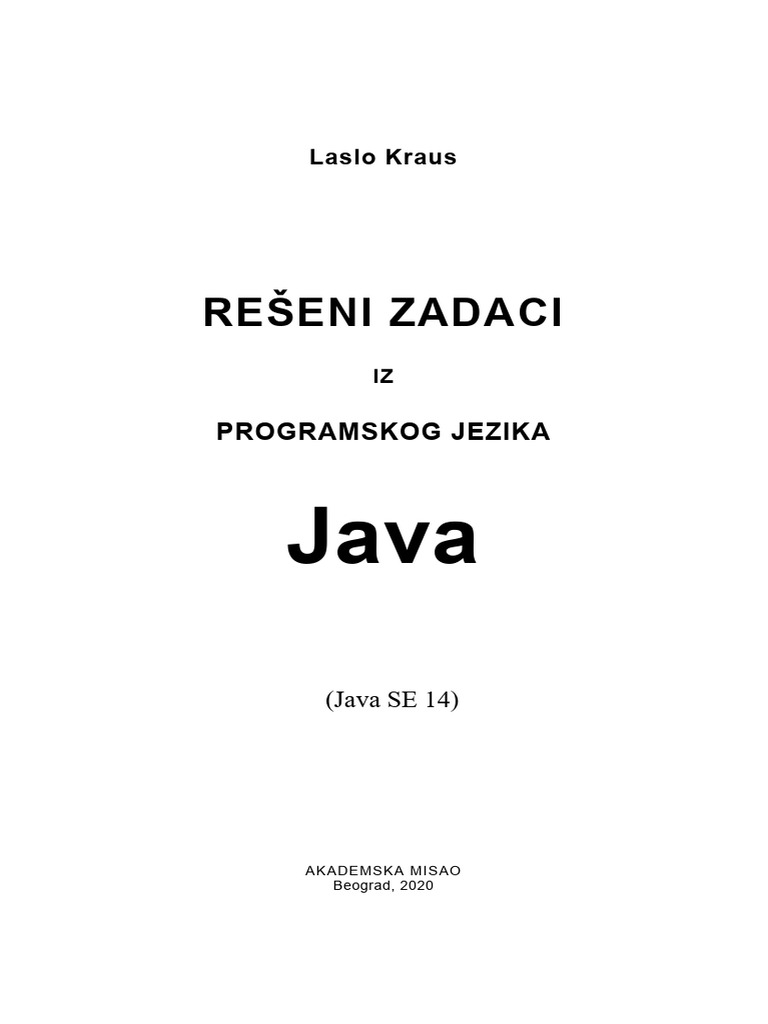 Laslo Kraus

REŠENI ZADACI

IZ

PROGRAMSKOG JEZIKA

Java

(Java SE 14)

AKADEMSKA MISAO
Beograd, 2020